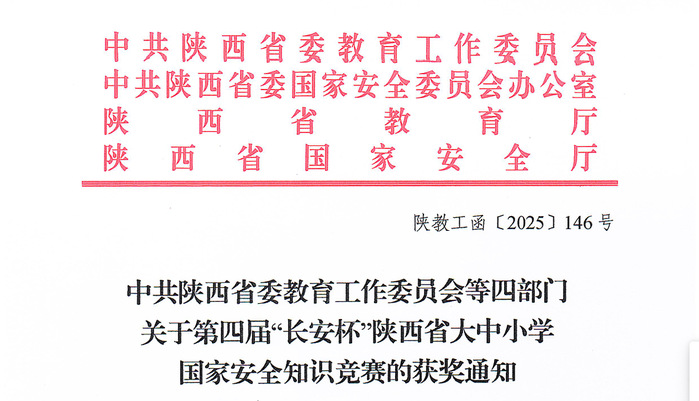 中共陕西省委教育工作委员会
中共陕西省委国家安全委员会办公室
陕西省教育厅
陕西省国家安全厅

陕教工函〔2025〕146号

中共陕西省委教育工作委员会等四部门
关于第四届“长安杯”陕西省大中小学
国家安全知识竞赛的获奖通知